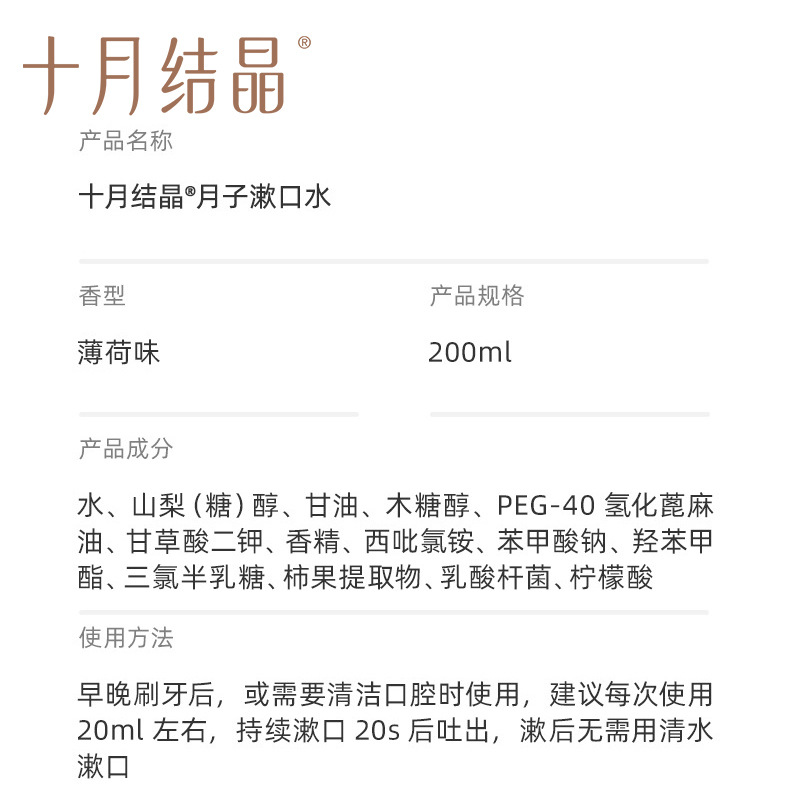 十月结晶®

产品名称

十月结晶®月子漱口水

香型

薄荷味

产品规格

200ml

产品成分

水、山梨（糖）醇、甘油、木糖醇、PEG-40氢化蓖麻油、甘草酸二钾、香精、西吡氯铵、苯甲酸钠、羟苯甲酯、三氯半乳糖、柿果提取物、乳酸杆菌、柠檬酸

使用方法

早晚刷牙后，或需要清洁口腔时使用，建议每次使用20ml左右，持续漱口20s后吐出，漱后无需用清水漱口